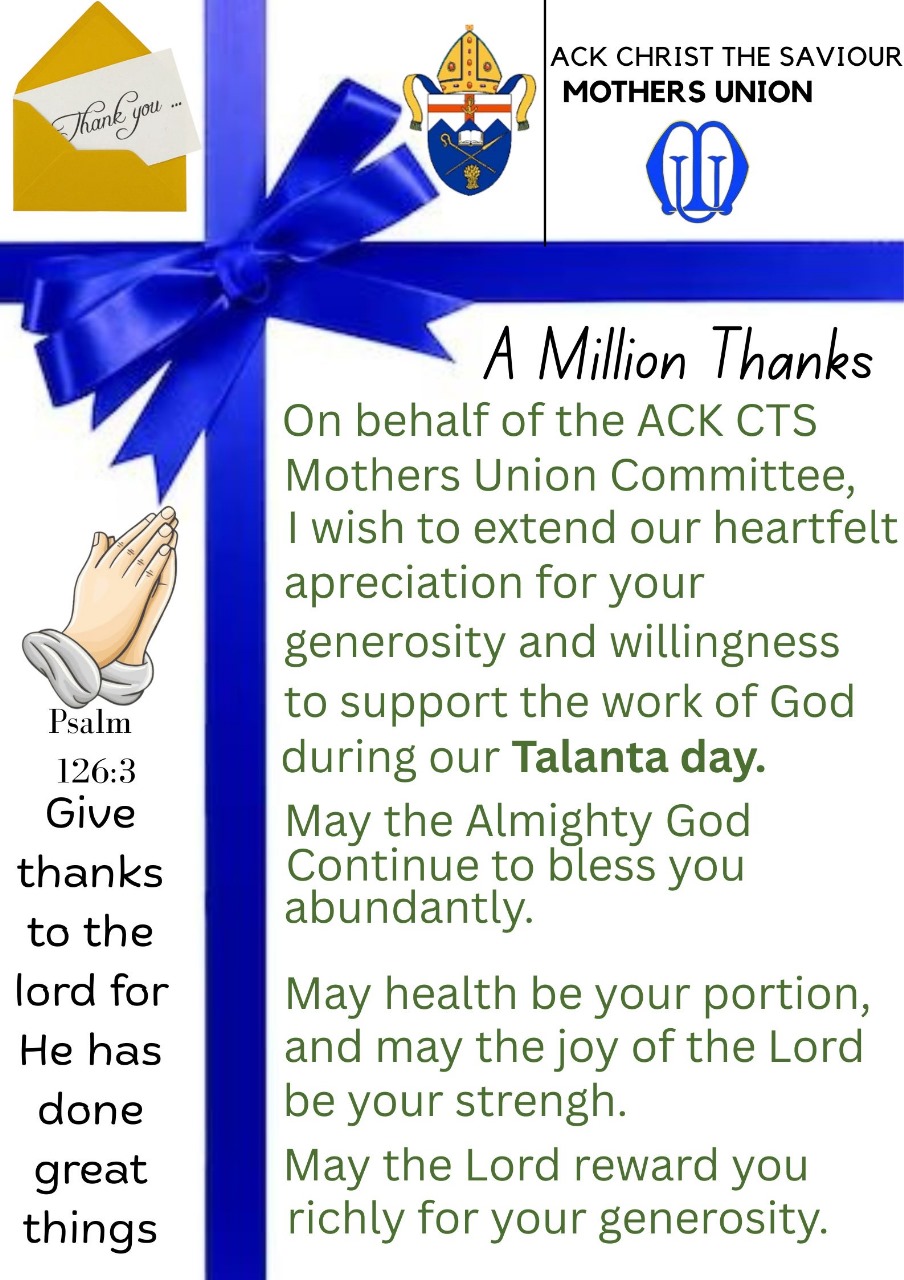 Thank you ...

ACK CHRIST THE SAVIOUR
MOTHERS UNION

A Million Thanks

On behalf of the ACK CTS Mothers Union Committee, I wish to extend our heartfelt apreciation for your generosity and willingness to support the work of God during our Talanta day.

May the Almighty God Continue to bless you abundantly.

May health be your portion, and may the joy of the Lord be your strengh.

May the Lord reward you richly for your generosity.

Psalm 126:3

Give thanks to the lord for He has done great things